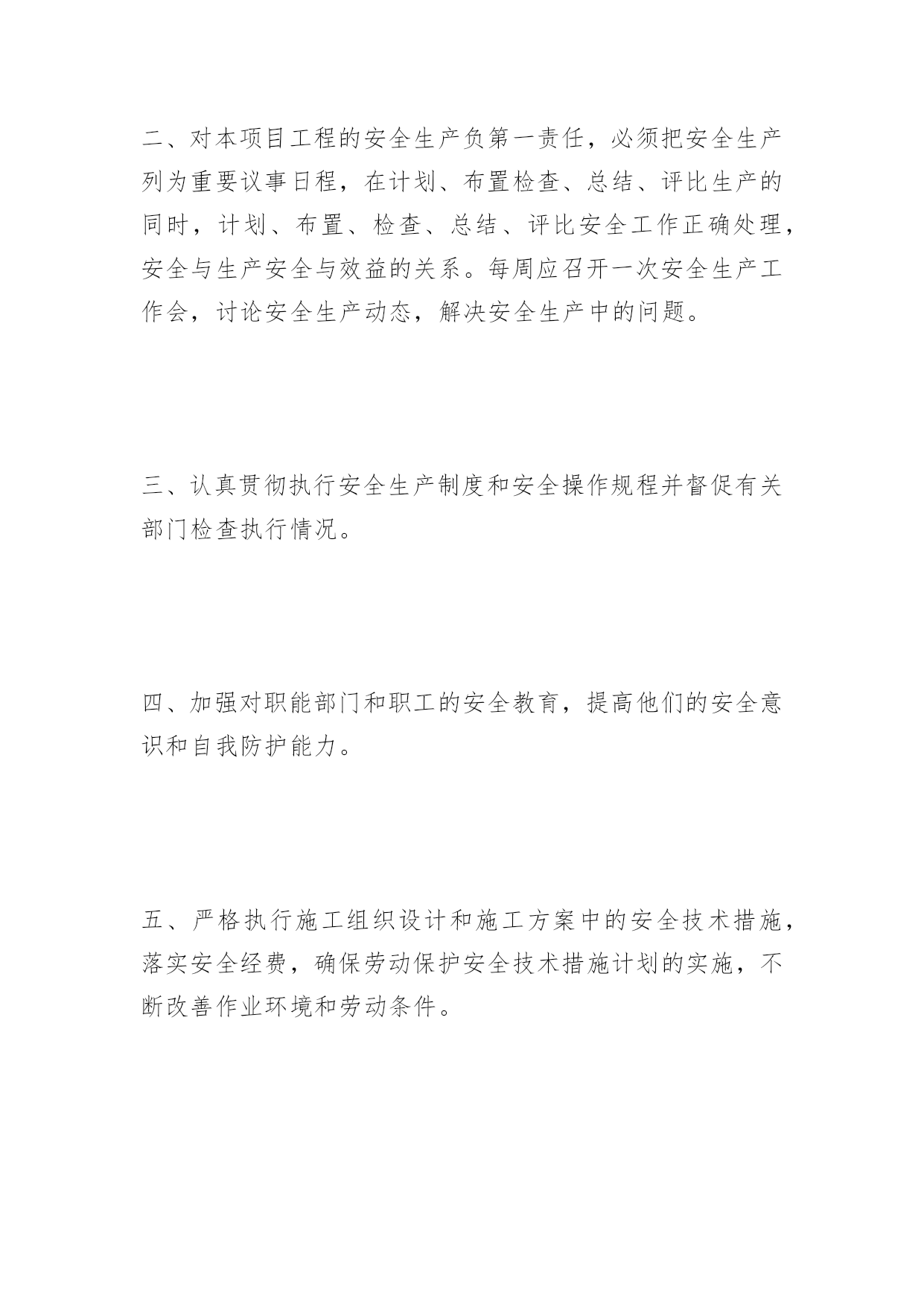 二、对本项目工程的安全生产负第一责任，必须把安全生产列为重要议事日程，在计划、布置检查、总结、评比生产的同时，计划、布置、检查、总结、评比安全工作正确处理，安全与生产安全与效益的关系。每周应召开一次安全生产工作会，讨论安全生产动态，解决安全生产中的问题。

三、认真贯彻执行安全生产制度和安全操作规程并督促有关部门检查执行情况。

四、加强对职能部门和职工的安全教育，提高他们的安全意识和自我防护能力。

五、严格执行施工组织设计和施工方案中的安全技术措施，落实安全经费，确保劳动保护安全技术措施计划的实施，不断改善作业环境和劳动条件。